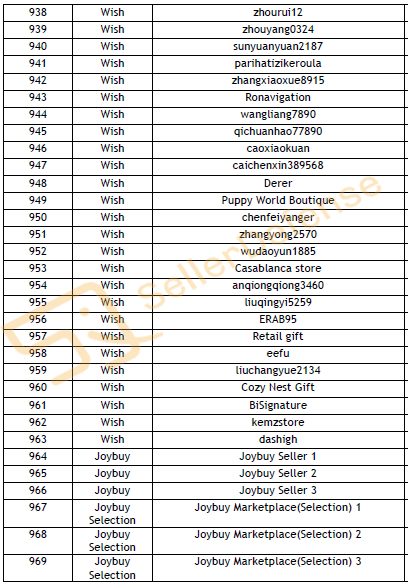 | 938 | Wish | zhourui12 |
|---|---|---|
| 939 | Wish | zhouyang0324 |
| 940 | Wish | sunyuanyuan2187 |
| 941 | Wish | parihatizikeroula |
| 942 | Wish | zhangxiaoxue8915 |
| 943 | Wish | Ronavigation |
| 944 | Wish | wangliang7890 |
| 945 | Wish | qichuanhao77890 |
| 946 | Wish | caoxiaokuan |
| 947 | Wish | caichenxin389568 |
| 948 | Wish | Derer |
| 949 | Wish | Puppy World Boutique |
| 950 | Wish | chenfeiyanger |
| 951 | Wish | zhangyong2570 |
| 952 | Wish | wudaoyun1885 |
| 953 | Wish | Casablanca store |
| 954 | Wish | anqiongqiong3460 |
| 955 | Wish | liuqingyi5259 |
| 956 | Wish | ERAB95 |
| 957 | Wish | Retail gift |
| 958 | Wish | eefu |
| 959 | Wish | liuchangyue2134 |
| 960 | Wish | Cozy Nest Gift |
| 961 | Wish | BiSignature |
| 962 | Wish | kemzstore |
| 963 | Wish | dashigh |
| 964 | Joybuy | Joybuy Seller 1 |
| 965 | Joybuy | Joybuy Seller 2 |
| 966 | Joybuy | Joybuy Seller 3 |
| 967 | Joybuy Selection | Joybuy Marketplace(Selection) 1 |
| 968 | Joybuy Selection | Joybuy Marketplace(Selection) 2 |
| 969 | Joybuy Selection | Joybuy Marketplace(Selection) 3 |

SellerDefense